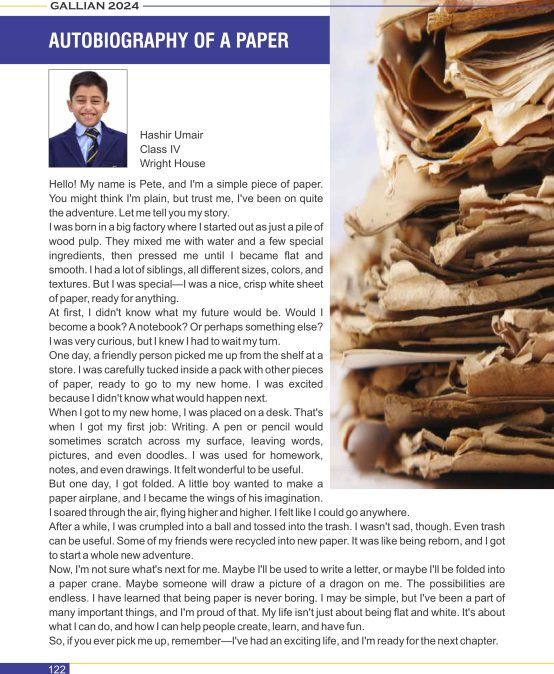 GALLIAN 2024

AUTOBIOGRAPHY OF A PAPER

Hashir Umair
Class IV
Wright House

Hello! My name is Pete, and I'm a simple piece of paper. You might think I'm plain, but trust me, I've been on quite the adventure. Let me tell you my story.
I was born in a big factory where I started out as just a pile of wood pulp. They mixed me with water and a few special ingredients, then pressed me until I became flat and smooth. I had a lot of siblings, all different sizes, colors, and textures. But I was special—I was a nice, crisp white sheet of paper, ready for anything.
At first, I didn't know what my future would be. Would I become a book? A notebook? Or perhaps something else? I was very curious, but I knew I had to wait my turn.
One day, a friendly person picked me up from the shelf at a store. I was carefully tucked inside a pack with other pieces of paper, ready to go to my new home. I was excited because I didn't know what would happen next.
When I got to my new home, I was placed on a desk. That's when I got my first job: Writing. A pen or pencil would sometimes scratch across my surface, leaving words, pictures, and even doodles. I was used for homework, notes, and even drawings. It felt wonderful to be useful.
But one day, I got folded. A little boy wanted to make a paper airplane, and I became the wings of his imagination.
I soared through the air, flying higher and higher. I felt like I could go anywhere.
After a while, I was crumpled into a ball and tossed into the trash. I wasn't sad, though. Even trash can be useful. Some of my friends were recycled into new paper. It was like being reborn, and I got to start a whole new adventure.
Now, I'm not sure what's next for me. Maybe I'll be used to write a letter, or maybe I'll be folded into a paper crane. Maybe someone will draw a picture of a dragon on me. The possibilities are endless. I have learned that being paper is never boring. I may be simple, but I've been a part of many important things, and I'm proud of that. My life isn't just about being flat and white. It's about what I can do, and how I can help people create, learn, and have fun.
So, if you ever pick me up, remember—I've had an exciting life, and I'm ready for the next chapter.

122